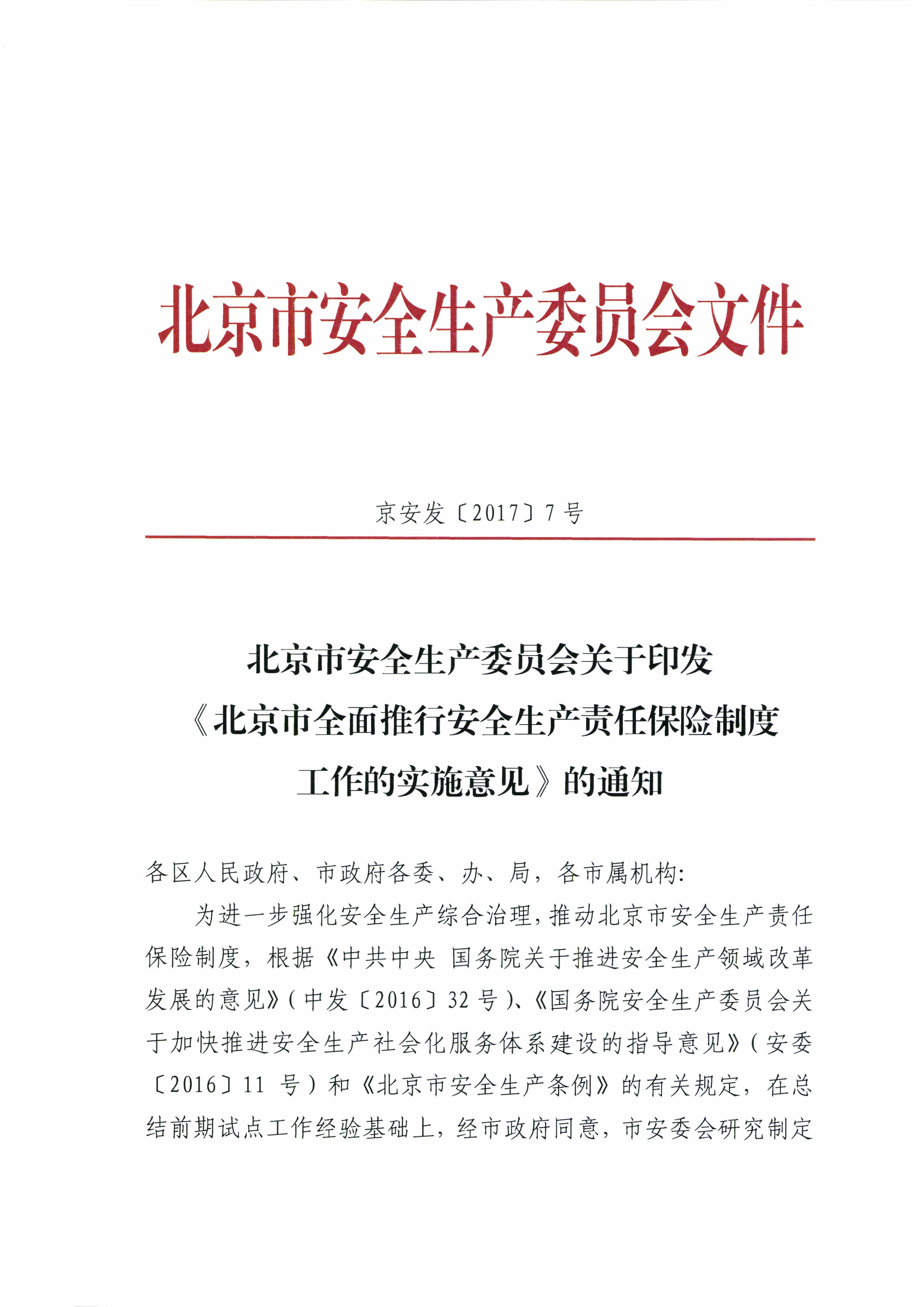 北京市安全生产委员会文件

京安发〔2017〕7号

北京市安全生产委员会关于印发《北京市全面推行安全生产责任保险制度工作的实施意见》的通知

各区人民政府、市政府各委、办、局，各市属机构：

为进一步强化安全生产综合治理，推动北京市安全生产责任保险制度，根据《中共中央 国务院关于推进安全生产领域改革发展的意见》（中发〔2016〕32号）、《国务院安全生产委员会关于加快推进安全生产社会化服务体系建设的指导意见》（安委〔2016〕11号）和《北京市安全生产条例》的有关规定，在总结前期试点工作经验基础上，经市政府同意，市安委会研究制定